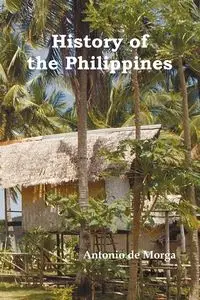 History of the Philippines

Antonio de Morga